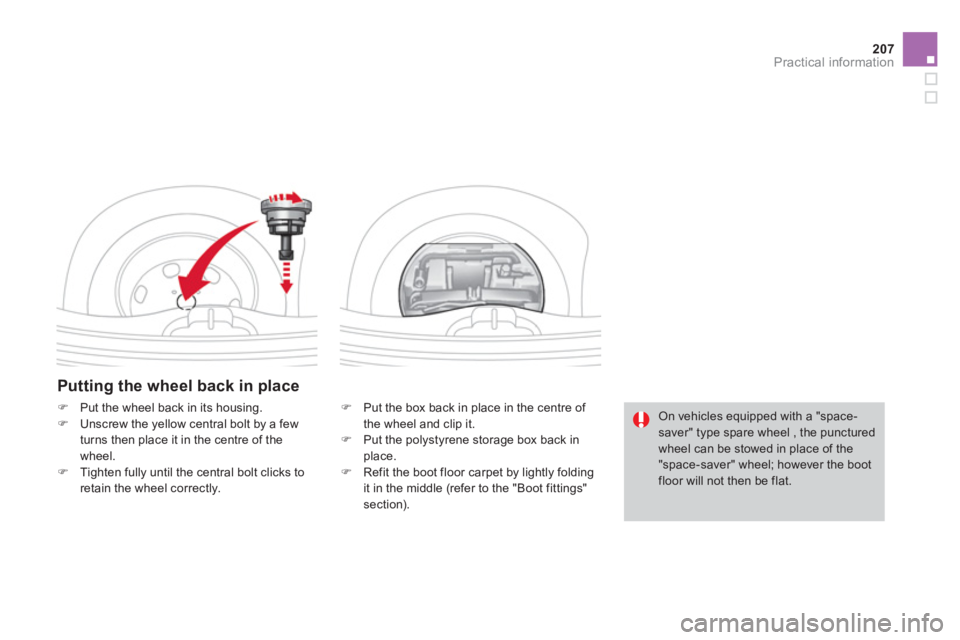 207
Practical information

Putting the wheel back in place

Put the wheel back in its housing.
Unscrew the yellow central bolt by a few turns then place it in the centre of the wheel.
Tighten fully until the central bolt clicks to retain the wheel correctly.

Put the box back in place in the centre of the wheel and clip it.
Put the polystyrene storage box back in place.
Refit the boot floor carpet by lightly folding it in the middle (refer to the "Boot fittings" section).

On vehicles equipped with a "space-saver" type spare wheel , the punctured wheel can be stowed in place of the "space-saver" wheel; however the boot floor will not then be flat.

carmanualsonline.info